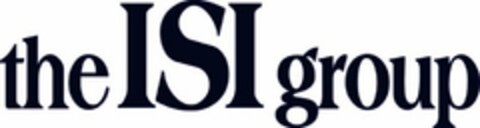 the ISI group